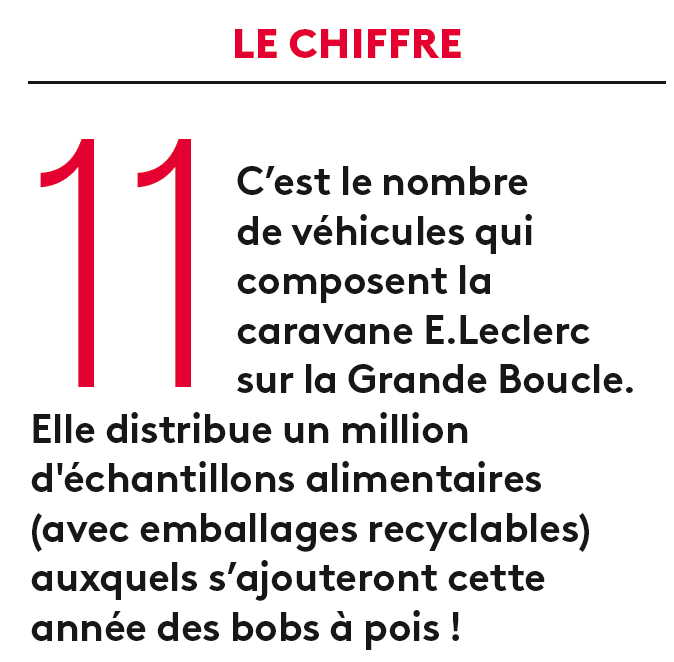 LE CHIFFRE

11

C’est le nombre de véhicules qui composent la caravane E.Leclerc sur la Grande Boucle. Elle distribue un million d'échantillons alimentaires (avec emballages recyclables) auxquels s’ajouteront cette année des bobs à pois !